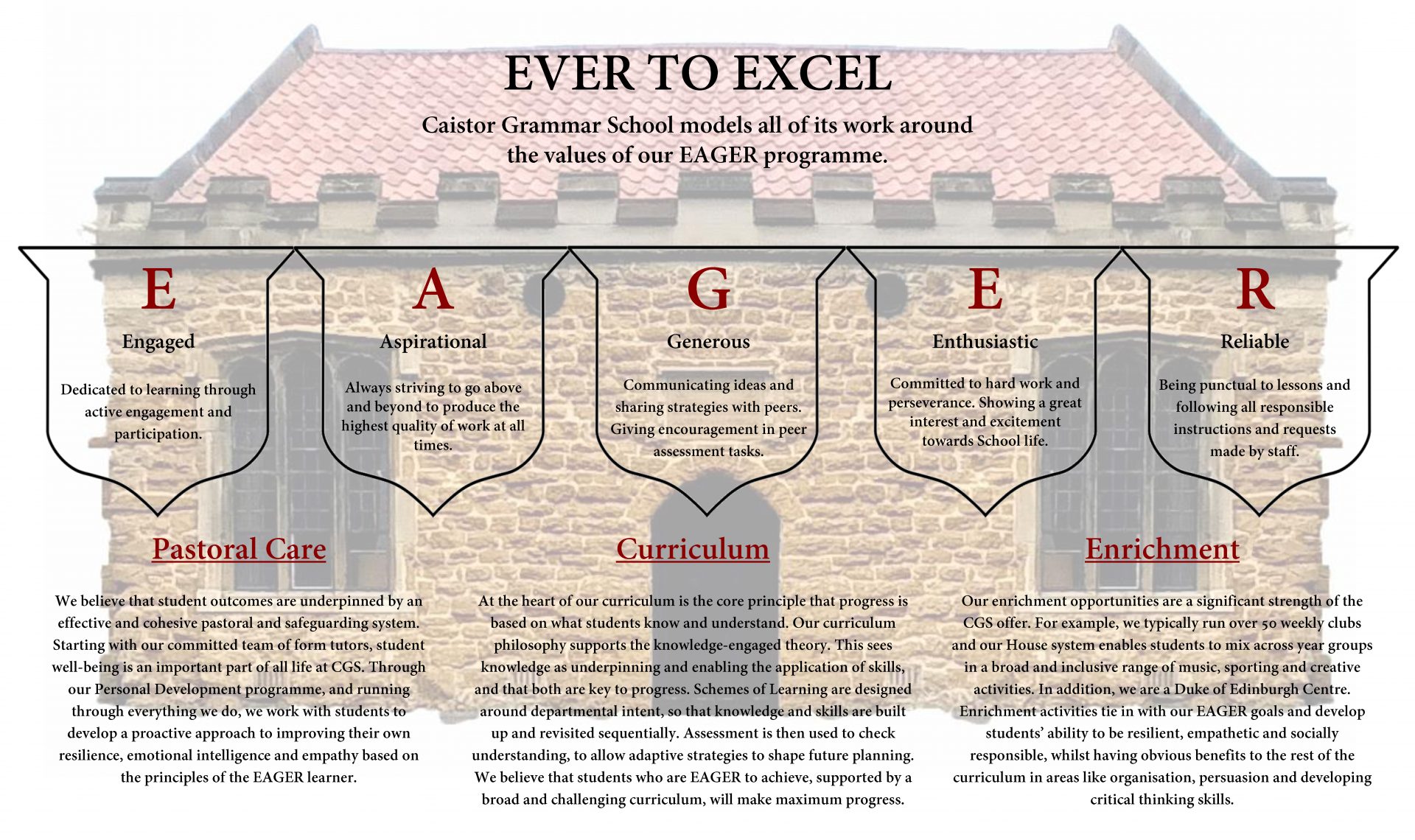 EVER TO EXCEL

Caistor Grammar School models all of its work around the values of our EAGER programme.

E

Engaged

Dedicated to learning through active engagement and participation.

A

Aspirational

Always striving to go above and beyond to produce the highest quality of work at all times.

G

Generous

Communicating ideas and sharing strategies with peers. Giving encouragement in peer assessment tasks.

E

Enthusiastic

Committed to hard work and perseverance. Showing a great interest and excitement towards School life.

R

Reliable

Being punctual to lessons and following all responsible instructions and requests made by staff.

Pastoral Care

We believe that student outcomes are underpinned by an effective and cohesive pastoral and safeguarding system. Starting with our committed team of form tutors, student well-being is an important part of all life at CGS. Through our Personal Development programme, and running through everything we do, we work with students to develop a proactive approach to improving their own resilience, emotional intelligence and empathy based on the principles of the EAGER learner.

Curriculum

At the heart of our curriculum is the core principle that progress is based on what students know and understand. Our curriculum philosophy supports the knowledge-engaged theory. This sees knowledge as underpinning and enabling the application of skills, and that both are key to progress. Schemes of Learning are designed around departmental intent, so that knowledge and skills are built up and revisited sequentially. Assessment is then used to check understanding, to allow adaptive strategies to shape future planning. We believe that students who are EAGER to achieve, supported by a broad and challenging curriculum, will make maximum progress.

Enrichment

Our enrichment opportunities are a significant strength of the CGS offer. For example, we typically run over 50 weekly clubs and our House system enables students to mix across year groups in a broad and inclusive range of music, sporting and creative activities. In addition, we are a Duke of Edinburgh Centre. Enrichment activities tie in with our EAGER goals and develop students' ability to be resilient, empathetic and socially responsible, whilst having obvious benefits to the rest of the curriculum in areas like organisation, persuasion and developing critical thinking skills.